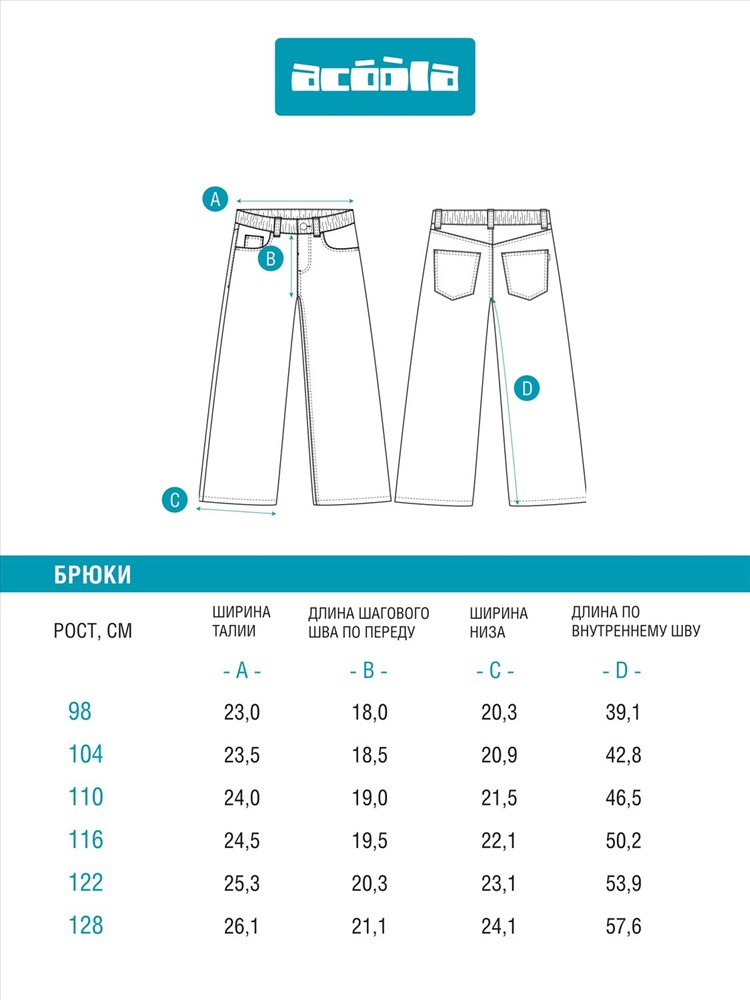 acoola

A

B

C

D

БРЮКИ

| РОСТ, СМ | ШИРИНА ТАЛИИ | ДЛИНА ШАГОВОГО ШВА ПО ПЕРЕДУ | ШИРИНА НИЗА | ДЛИНА ПО ВНУТРЕННЕМУ ШВУ |
|---|---|---|---|---|
| | - A - | - B - | - C - | - D - |
| 98 | 23,0 | 18,0 | 20,3 | 39,1 |
| 104 | 23,5 | 18,5 | 20,9 | 42,8 |
| 110 | 24,0 | 19,0 | 21,5 | 46,5 |
| 116 | 24,5 | 19,5 | 22,1 | 50,2 |
| 122 | 25,3 | 20,3 | 23,1 | 53,9 |
| 128 | 26,1 | 21,1 | 24,1 | 57,6 |